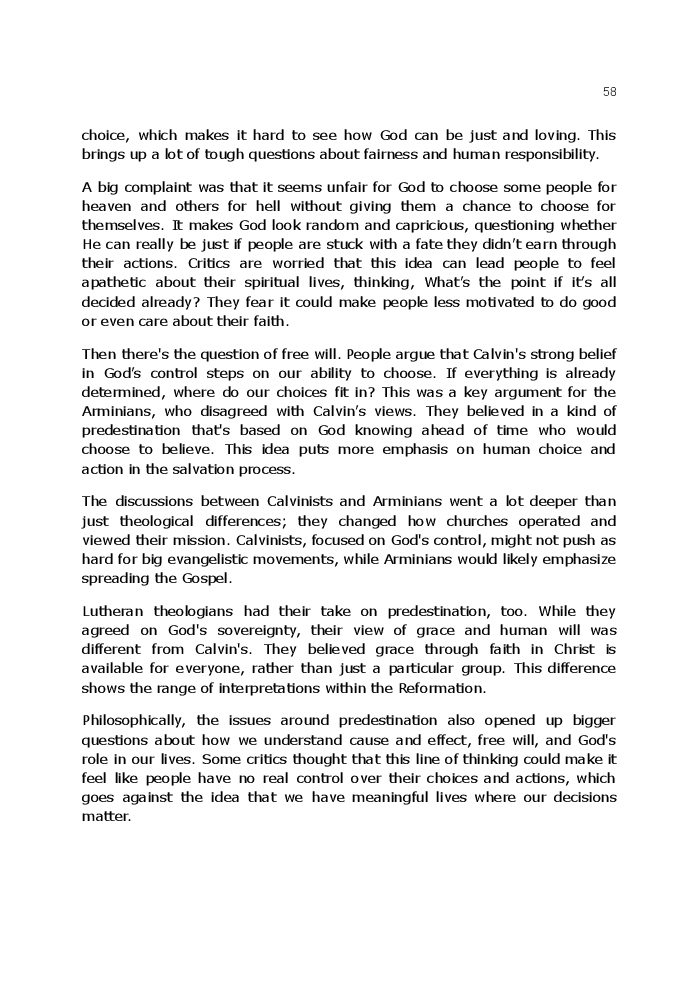 58

choice, which makes it hard to see how God can be just and loving. This brings up a lot of tough questions about fairness and human responsibility.

A big complaint was that it seems unfair for God to choose some people for heaven and others for hell without giving them a chance to choose for themselves. It makes God look random and capricious, questioning whether He can really be just if people are stuck with a fate they didn't earn through their actions. Critics are worried that this idea can lead people to feel apathetic about their spiritual lives, thinking, What's the point if it's all decided already? They fear it could make people less motivated to do good or even care about their faith.

Then there's the question of free will. People argue that Calvin's strong belief in God's control steps on our ability to choose. If everything is already determined, where do our choices fit in? This was a key argument for the Arminians, who disagreed with Calvin's views. They believed in a kind of predestination that's based on God knowing ahead of time who would choose to believe. This idea puts more emphasis on human choice and action in the salvation process.

The discussions between Calvinists and Arminians went a lot deeper than just theological differences; they changed how churches operated and viewed their mission. Calvinists, focused on God's control, might not push as hard for big evangelistic movements, while Arminians would likely emphasize spreading the Gospel.

Lutheran theologians had their take on predestination, too. While they agreed on God's sovereignty, their view of grace and human will was different from Calvin's. They believed grace through faith in Christ is available for everyone, rather than just a particular group. This difference shows the range of interpretations within the Reformation.

Philosophically, the issues around predestination also opened up bigger questions about how we understand cause and effect, free will, and God's role in our lives. Some critics thought that this line of thinking could make it feel like people have no real control over their choices and actions, which goes against the idea that we have meaningful lives where our decisions matter.